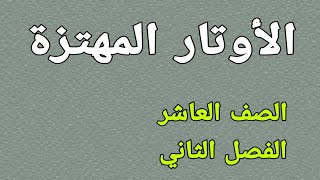 الأوتار المهتزة

الصف العاشر
الفصل الثاني